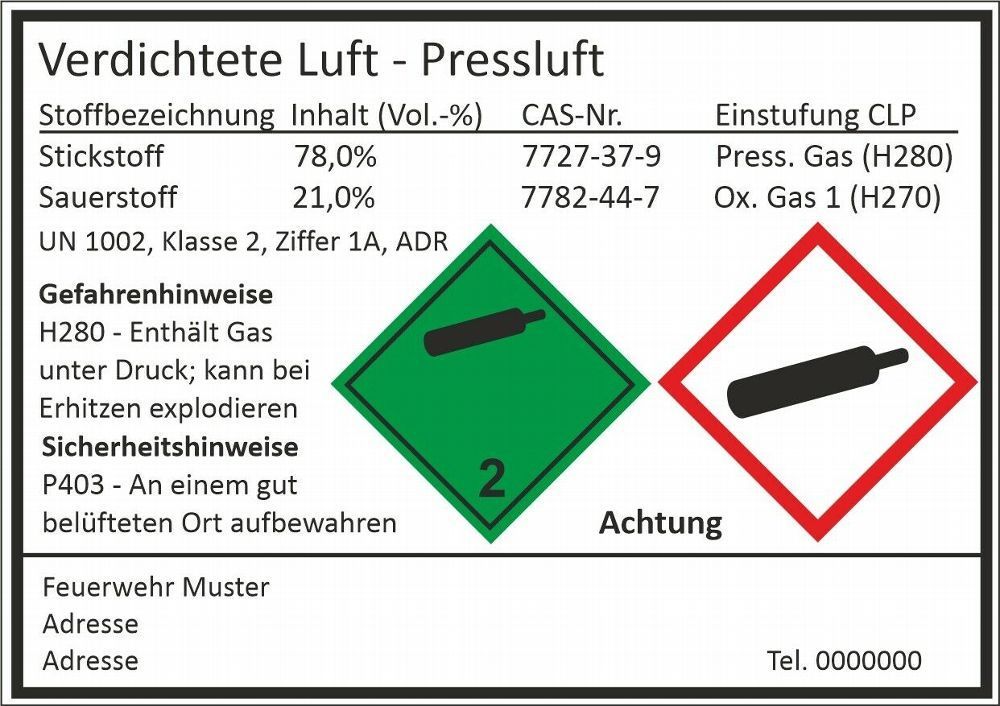 Verdichtete Luft - Pressluft

| Stoffbezeichnung | Inhalt (Vol.-%) | CAS-Nr. | Einstufung CLP |
|---|---|---|---|
| Stickstoff | 78,0% | 7727-37-9 | Press. Gas (H280) |
| Sauerstoff | 21,0% | 7782-44-7 | Ox. Gas 1 (H270) |

UN 1002, Klasse 2, Ziffer 1A, ADR

Gefahrenhinweise
H280 - Enthält Gas unter Druck; kann bei Erhitzen explodieren

Sicherheitshinweise
P403 - An einem gut belüfteten Ort aufbewahren

2

Achtung

Feuerwehr Muster
Adresse
Adresse

Tel. 0000000